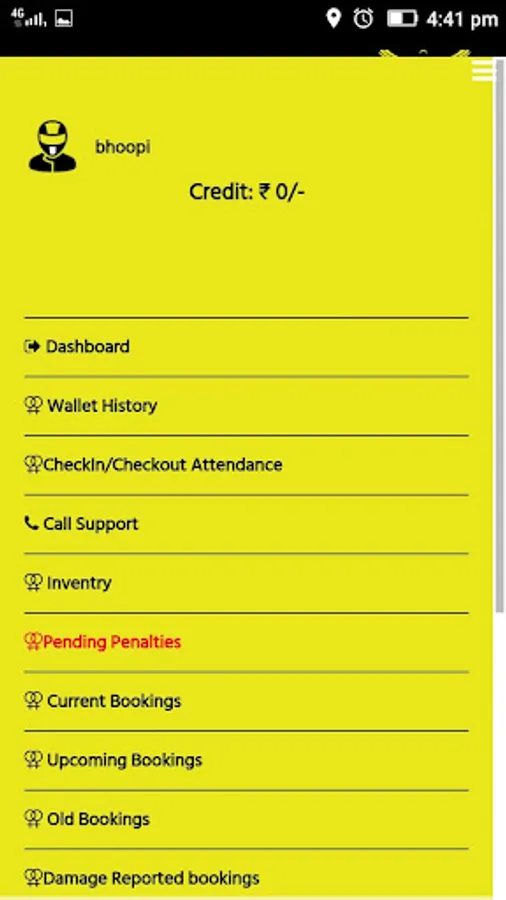 4G 4:41 pm

bhoopi

Credit: ₹ 0/-

Dashboard

Wallet History

CheckIn/Checkout Attendance

Call Support

Inventry

Pending Penalties

Current Bookings

Upcoming Bookings

Old Bookings

Damage Reported bookings